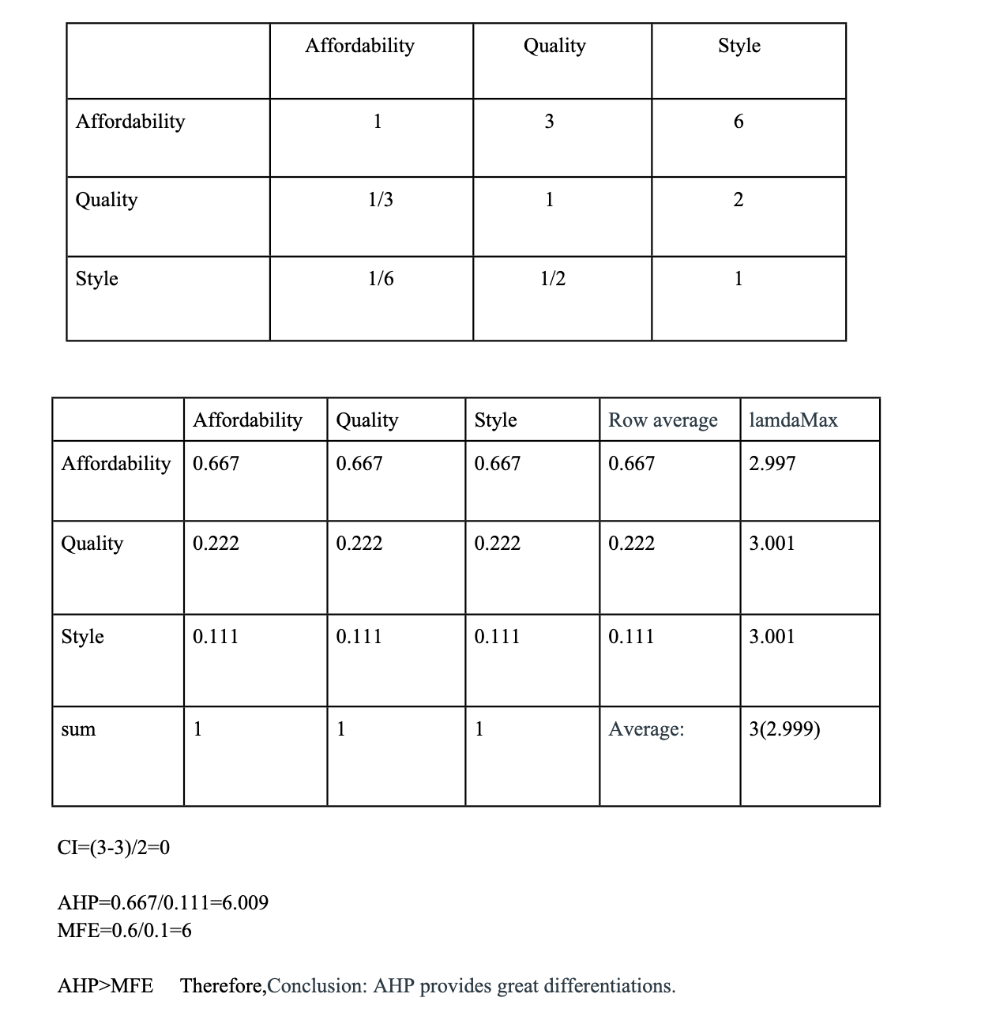 | | Affordability | Quality | Style |
|---|---|---|---|
| Affordability | 1 | 3 | 6 |
| Quality | 1/3 | 1 | 2 |
| Style | 1/6 | 1/2 | 1 |

| | Affordability | Quality | Style | Row average | lamdaMax |
|---|---|---|---|---|---|
| Affordability | 0.667 | 0.667 | 0.667 | 0.667 | 2.997 |
| Quality | 0.222 | 0.222 | 0.222 | 0.222 | 3.001 |
| Style | 0.111 | 0.111 | 0.111 | 0.111 | 3.001 |
| sum | 1 | 1 | 1 | Average: | 3(2.999) |

CI=(3-3)/2=0

AHP=0.667/0.111=6.009
MFE=0.6/0.1=6

AHP>MFE Therefore,Conclusion: AHP provides great differentiations.